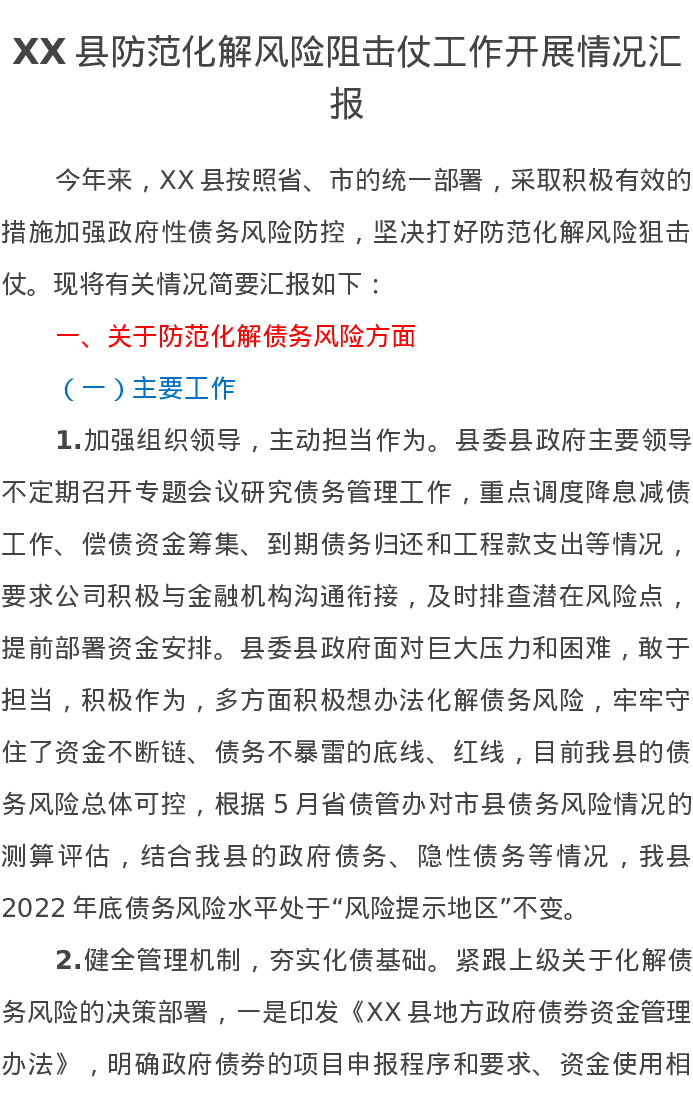 XX 县防范化解风险阻击仗工作开展情况汇报

今年来，XX 县按照省、市的统一部署，采取积极有效的措施加强政府性债务风险防控，坚决打好防范化解风险狙击仗。现将有关情况简要汇报如下：

一、关于防范化解债务风险方面

（一）主要工作

1.加强组织领导，主动担当作为。县委县政府主要领导不定期召开专题会议研究债务管理工作，重点调度降息减债工作、偿债资金筹集、到期债务归还和工程款支出等情况，要求公司积极与金融机构沟通衔接，及时排查潜在风险点，提前部署资金安排。县委县政府面对巨大压力和困难，敢于担当，积极作为，多方面积极想办法化解债务风险，牢牢守住了资金不断链、债务不暴雷的底线、红线，目前我县的债务风险总体可控，根据 5 月省债管办对市县债务风险情况的测算评估，结合我县的政府债务、隐性债务等情况，我县 2022 年底债务风险水平处于“风险提示地区”不变。

2.健全管理机制，夯实化债基础。紧跟上级关于化解债务风险的决策部署，一是印发《XX 县地方政府债券资金管理办法》，明确政府债券的项目申报程序和要求、资金使用相